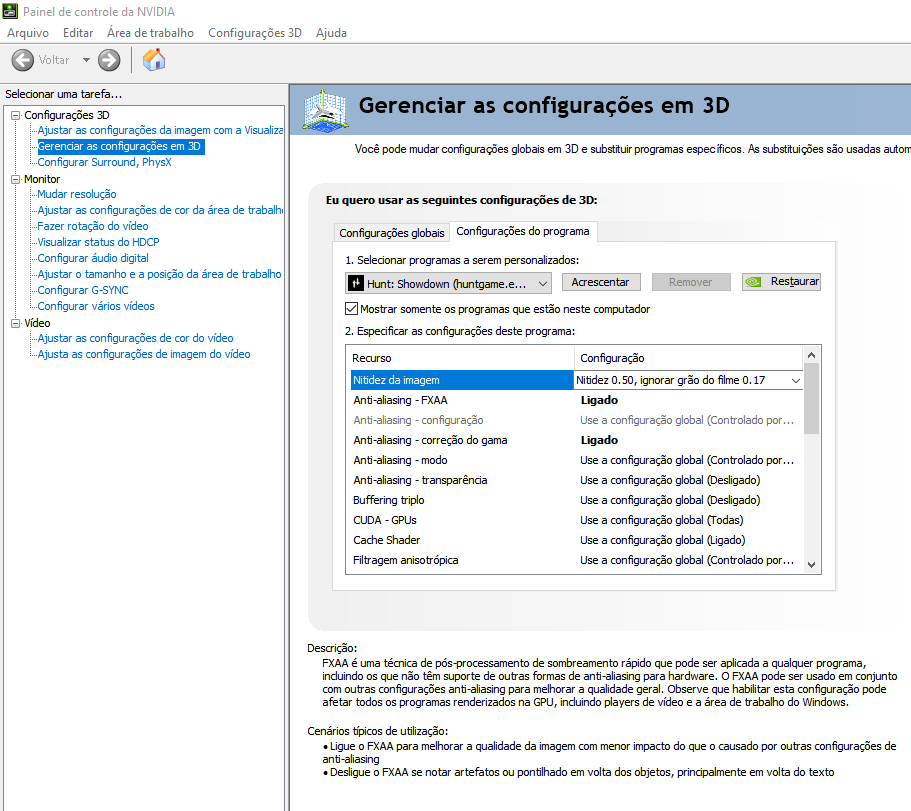 Painel de controle da NVIDIA

Arquivo Editar Área de trabalho Configurações 3D Ajuda

Voltar

Selecionar uma tarefa...

Configurações 3D
Ajustar as configurações da imagem com a Visualiza
Gerenciar as configurações em 3D
Configurar Surround, PhysX
Monitor
Mudar resolução
Ajustar as configurações de cor da área de trabalh
Fazer rotação do vídeo
Visualizar status do HDCP
Configurar áudio digital
Ajustar o tamanho e a posição da área de trabalho
Configurar G-SYNC
Configurar vários vídeos
Vídeo
Ajustar as configurações de cor do vídeo
Ajusta as configurações de imagem do vídeo

Gerenciar as configurações em 3D

Você pode mudar configurações globais em 3D e substituir programas específicos. As substituições são usadas autom

Eu quero usar as seguintes configurações de 3D:

Configurações globais Configurações do programa

1. Selecionar programas a serem personalizados:

Hunt: Showdown (huntgame.e... Acrescentar Remover Restaurar

Mostrar somente os programas que estão neste computador

2. Especificar as configurações deste programa:

| Recurso | Configuração |
|---|---|
| Nitidez da imagem | Nitidez 0.50, ignorar grão do filme 0.17 |
| Anti-aliasing - FXAA | Ligado |
| Anti-aliasing - configuração | Use a configuração global (Controlado por... |
| Anti-aliasing - correção do gama | Ligado |
| Anti-aliasing - modo | Use a configuração global (Controlado por... |
| Anti-aliasing - transparência | Use a configuração global (Desligado) |
| Buffering triplo | Use a configuração global (Desligado) |
| CUDA - GPUs | Use a configuração global (Todas) |
| Cache Shader | Use a configuração global (Ligado) |
| Filtragem anisotrópica | Use a configuração global (Controlado por... |

Descrição:
FXAA é uma técnica de pós-processamento de sombreamento rápido que pode ser aplicada a qualquer programa, incluindo os que não têm suporte de outras formas de anti-aliasing para hardware. O FXAA pode ser usado em conjunto com outras configurações anti-aliasing para melhorar a qualidade geral. Observe que habilitar esta configuração pode afetar todos os programas renderizados na GPU, incluindo players de vídeo e a área de trabalho do Windows.

Cenários típicos de utilização:
• Ligue o FXAA para melhorar a qualidade da imagem com menor impacto do que o causado por outras configurações de anti-aliasing
• Desligue o FXAA se notar artefatos ou pontilhado em volta dos objetos, principalmente em volta do texto